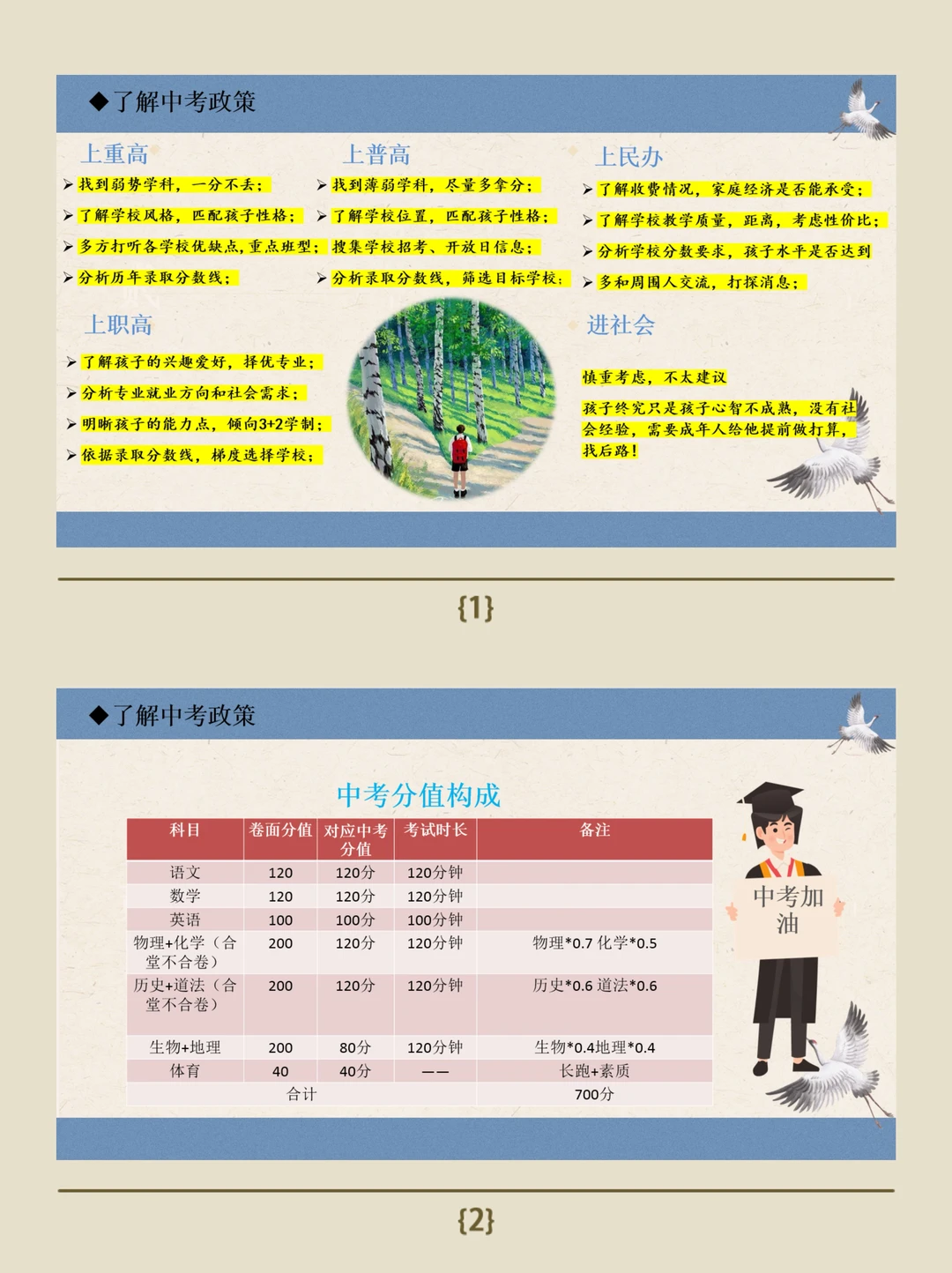 ◆了解中考政策

上重高

➢ 找到弱势学科，一分不丢；

➢ 了解学校风格，匹配孩子性格；

➢ 多方打听各学校优缺点，重点班型；

➢ 分析历年录取分数线；

上普高

➢ 找到薄弱学科，尽量多拿分；

➢ 了解学校位置，匹配孩子性格；

搜集学校招考、开放日信息；

➢ 分析录取分数线，筛选目标学校；

上民办

➢ 了解收费情况，家庭经济是否能承受；

➢ 了解学校教学质量，距离，考虑性价比；

➢ 分析学校分数要求，孩子水平是否达到

➢ 多和周围人交流，打探消息；

上职高

➢ 了解孩子的兴趣爱好，择优专业；

➢ 分析专业就业方向和社会需求；

➢ 明晰孩子的能力点，倾向3+2学制；

➢ 依据录取分数线，梯度选择学校；

进社会

慎重考虑，不太建议

孩子终究只是孩子心智不成熟，没有社会经验，需要成年人给他提前做打算，找后路！

{1}

◆了解中考政策

中考分值构成

| 科目 | 卷面分值 | 对应中考分值 | 考试时长 | 备注 |
|---|---|---|---|---|
| 语文 | 120 | 120分 | 120分钟 | |
| 数学 | 120 | 120分 | 120分钟 | |
| 英语 | 100 | 100分 | 100分钟 | |
| 物理+化学（合堂不合卷） | 200 | 120分 | 120分钟 | 物理*0.7 化学*0.5 |
| 历史+道法（合堂不合卷） | 200 | 120分 | 120分钟 | 历史*0.6 道法*0.6 |
| 生物+地理 | 200 | 80分 | 120分钟 | 生物*0.4地理*0.4 |
| 体育 | 40 | 40分 | —— | 长跑+素质 |
| 合计 | | | | 700分 |

中考加油

{2}